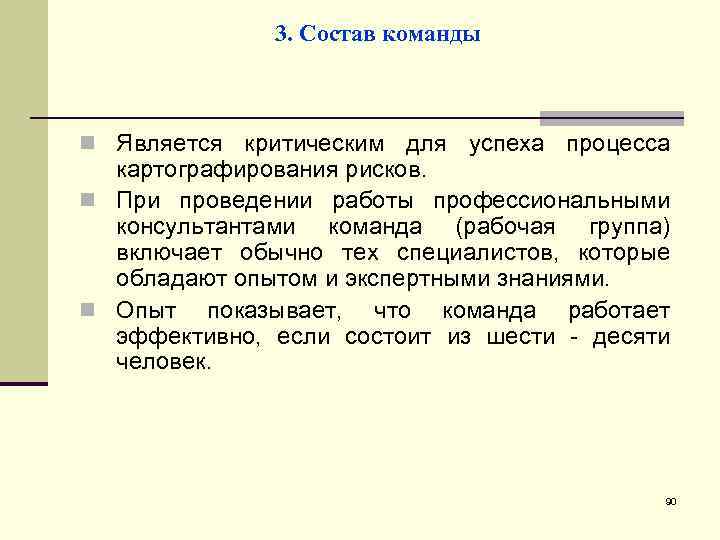 3. Состав команды

Является критическим для успеха процесса картографирования рисков.

При проведении работы профессиональными консультантами команда (рабочая группа) включает обычно тех специалистов, которые обладают опытом и экспертными знаниями.

Опыт показывает, что команда работает эффективно, если состоит из шести - десяти человек.

90